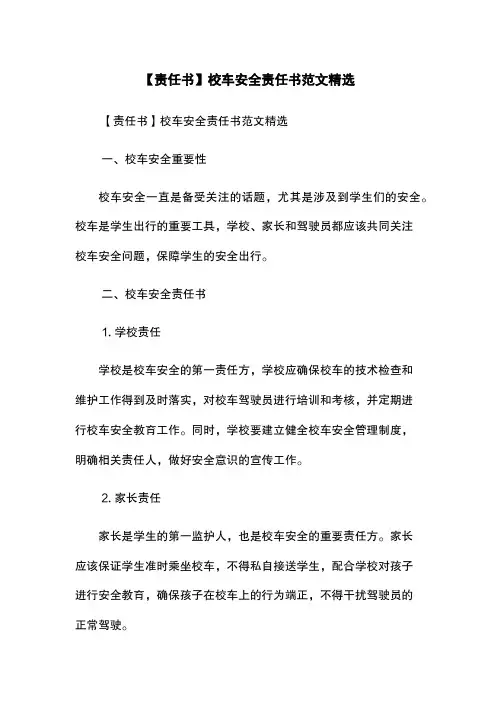 【责任书】校车安全责任书范文精选

【责任书】校车安全责任书范文精选

一、校车安全重要性

校车安全一直是备受关注的话题，尤其是涉及到学生们的安全。校车是学生出行的重要工具，学校、家长和驾驶员都应该共同关注校车安全问题，保障学生的安全出行。

二、校车安全责任书

1. 学校责任

学校是校车安全的第一责任方，学校应确保校车的技术检查和维护工作得到及时落实，对校车驾驶员进行培训和考核，并定期进行校车安全教育工作。同时，学校要建立健全校车安全管理制度，明确相关责任人，做好安全意识的宣传工作。

2. 家长责任

家长是学生的第一监护人，也是校车安全的重要责任方。家长应该保证学生准时乘坐校车，不得私自接送学生，配合学校对孩子进行安全教育，确保孩子在校车上的行为端正，不得干扰驾驶员的正常驾驶。